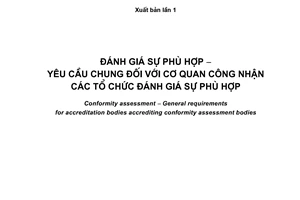 Xuất bản lần 1

ĐÁNH GIÁ SỰ PHÙ HỢP –
YÊU CẦU CHUNG ĐỐI VỚI CƠ QUAN CÔNG NHẬN
CÁC TỔ CHỨC ĐÁNH GIÁ SỰ PHÙ HỢP

Conformity assessment – General requirements
for accreditation bodies accrediting conformity assessment bodies